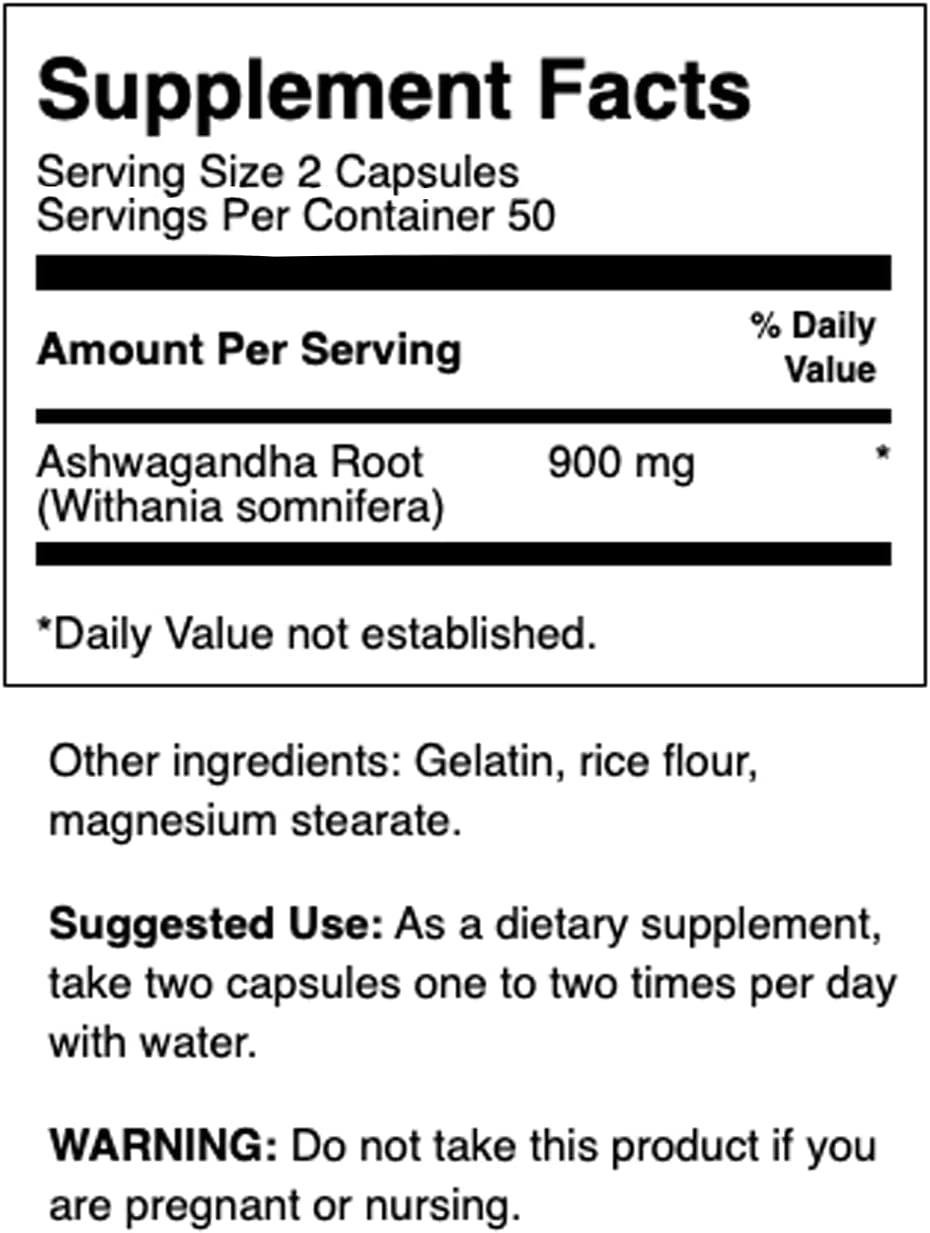 Supplement Facts
Serving Size 2 Capsules
Servings Per Container 50

| Amount Per Serving | | % Daily Value |
|---|---|---|
| Ashwagandha Root (Withania somnifera) | 900 mg | * |

*Daily Value not established.

Other ingredients: Gelatin, rice flour, magnesium stearate.

Suggested Use: As a dietary supplement, take two capsules one to two times per day with water.

WARNING: Do not take this product if you are pregnant or nursing.